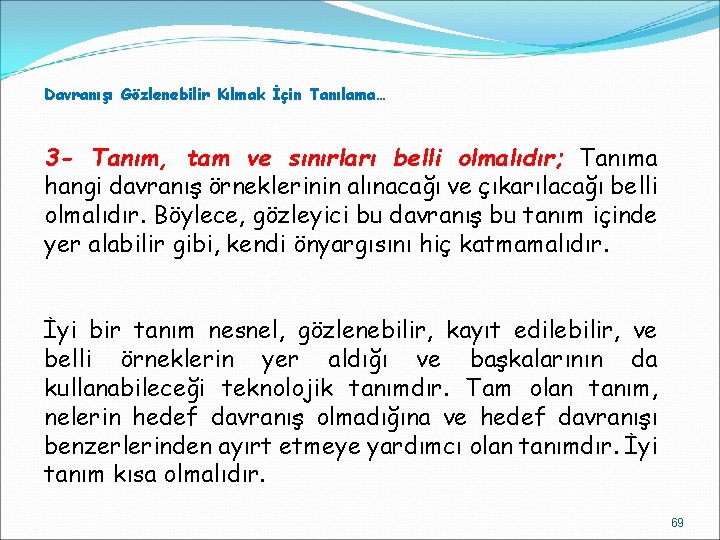 Davranışı Gözlenebilir Kılmak İçin Tanılama…

3- Tanım, tam ve sınırları belli olmalıdır; Tanıma hangi davranış örneklerinin alınacağı ve çıkarılacağı belli olmalıdır. Böylece, gözleyici bu davranış bu tanım içinde yer alabilir gibi, kendi önyargısını hiç katmamalıdır.

İyi bir tanım nesnel, gözlenebilir, kayıt edilebilir, ve belli örneklerin yer aldığı ve başkalarının da kullanabileceği teknolojik tanımdır. Tam olan tanım, nelerin hedef davranış olmadığına ve hedef davranışı benzerlerinden ayırt etmeye yardımcı olan tanımdır. İyi tanım kısa olmalıdır.

69